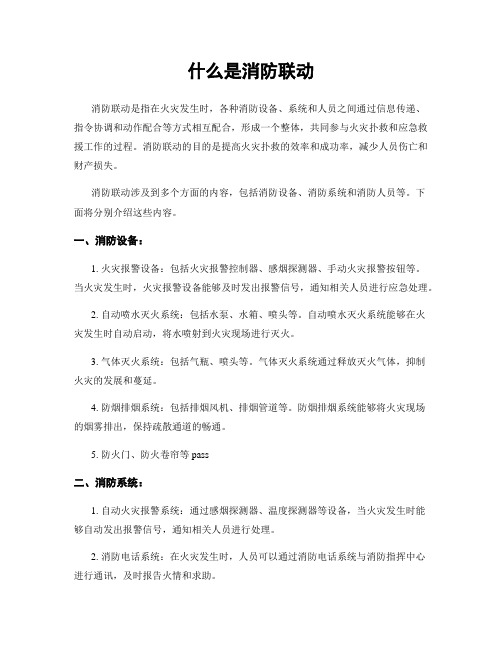 什么是消防联动

消防联动是指在火灾发生时，各种消防设备、系统和人员之间通过信息传递、指令协调和动作配合等方式相互配合，形成一个整体，共同参与火灾扑救和应急救援工作的过程。消防联动的目的是提高火灾扑救的效率和成功率，减少人员伤亡和财产损失。

消防联动涉及到多个方面的内容，包括消防设备、消防系统和消防人员等。下面将分别介绍这些内容。

一、消防设备：

1. 火灾报警设备：包括火灾报警控制器、感烟探测器、手动火灾报警按钮等。当火灾发生时，火灾报警设备能够及时发出报警信号，通知相关人员进行应急处理。

2. 自动喷水灭火系统：包括水泵、水箱、喷头等。自动喷水灭火系统能够在火灾发生时自动启动，将水喷射到火灾现场进行灭火。

3. 气体灭火系统：包括气瓶、喷头等。气体灭火系统通过释放灭火气体，抑制火灾的发展和蔓延。

4. 防烟排烟系统：包括排烟风机、排烟管道等。防烟排烟系统能够将火灾现场的烟雾排出，保持疏散通道的畅通。

5. 防火门、防火卷帘等 pass

二、消防系统：

1. 自动火灾报警系统：通过感烟探测器、温度探测器等设备，当火灾发生时能够自动发出报警信号，通知相关人员进行处理。

2. 消防电话系统：在火灾发生时，人员可以通过消防电话系统与消防指挥中心进行通讯，及时报告火情和求助。